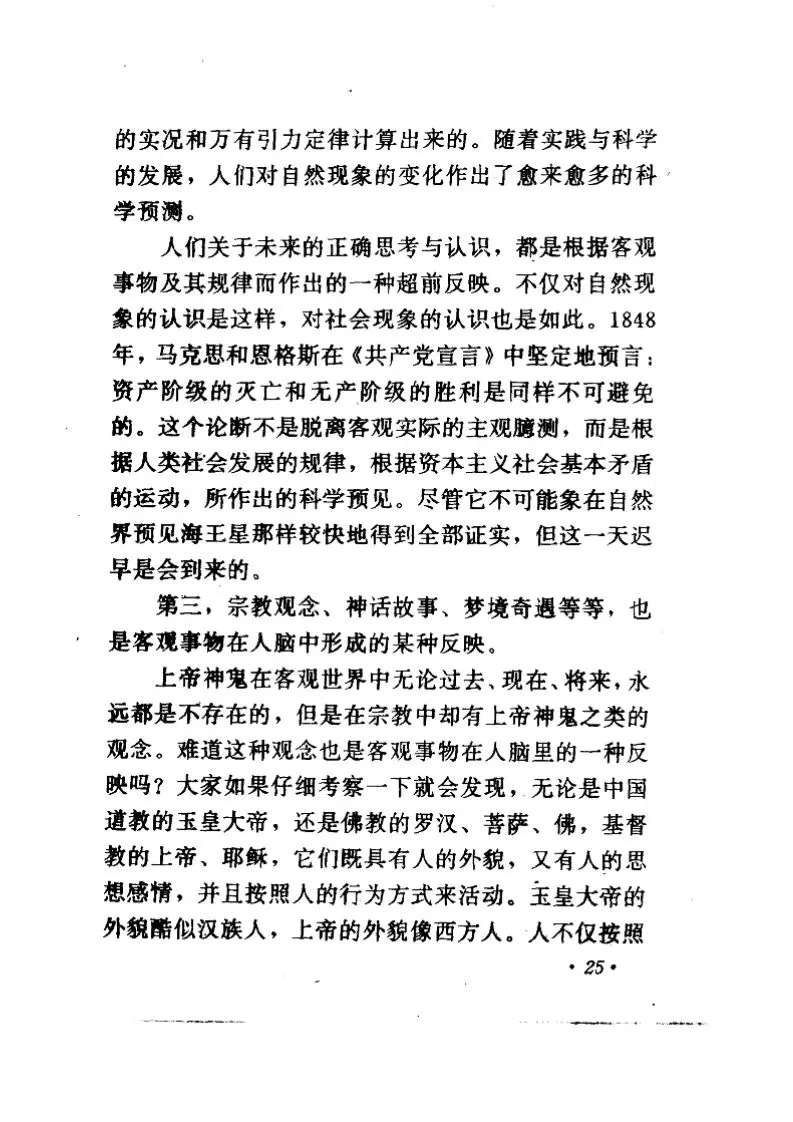 的实况和万有引力定律计算出来的。随着实践与科学的发展，人们对自然现象的变化作出了愈来愈多的科学预测。

人们关于未来的正确思考与认识，都是根据客观事物及其规律而作出的一种超前反映。不仅对自然现象的认识是这样，对社会现象的认识也是如此。1848年，马克思和恩格斯在《共产党宣言》中坚定地预言：资产阶级的灭亡和无产阶级的胜利是同样不可避免的。这个论断不是脱离客观实际的主观臆测，而是根据人类社会发展的规律，根据资本主义社会基本矛盾的运动，所作出的科学预见。尽管它不可能象在自然界预见海王星那样较快地得到全部证实，但这一天迟早是会到来的。

第三，宗教观念、神话故事、梦境奇遇等等，也是客观事物在人脑中形成的某种反映。

上帝神鬼在客观世界中无论过去、现在、将来，永远都是不存在的，但是在宗教中却有上帝神鬼之类的观念。难道这种观念也是客观事物在人脑里的一种反映吗？大家如果仔细考察一下就会发现，无论是中国道教的玉皇大帝，还是佛教的罗汉、菩萨、佛，基督教的上帝、耶稣，它们既具有人的外貌，又有人的思想感情，并且按照人的行为方式来活动。玉皇大帝的外貌酷似汉族人，上帝的外貌像西方人。人不仅按照

· 25 ·